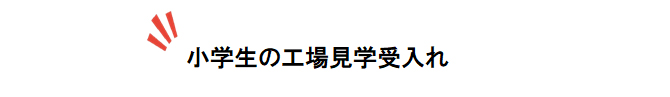 小学生の工場見学受入れ